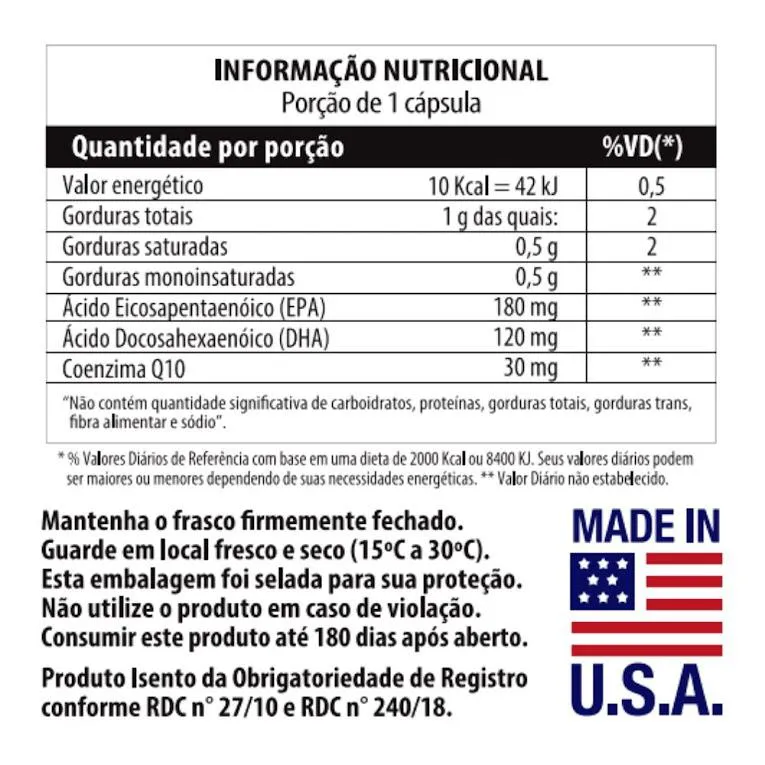 INFORMAÇÃO NUTRICIONAL
Porção de 1 cápsula

| Quantidade por porção | | %VD(*) |
|---|---|---|
| Valor energético | 10 Kcal = 42 kJ | 0,5 |
| Gorduras totais | 1 g das quais: | 2 |
| Gorduras saturadas | 0,5 g | 2 |
| Gorduras monoinsaturadas | 0,5 g | ** |
| Ácido Eicosapentaenóico (EPA) | 180 mg | ** |
| Ácido Docosahexaenóico (DHA) | 120 mg | ** |
| Coenzima Q10 | 30 mg | ** |

"Não contém quantidade significativa de carboidratos, proteínas, gorduras totais, gorduras trans, fibra alimentar e sódio".

* % Valores Diários de Referência com base em uma dieta de 2000 Kcal ou 8400 KJ. Seus valores diários podem ser maiores ou menores dependendo de suas necessidades energéticas. ** Valor Diário não estabelecido.

Mantenha o frasco firmemente fechado.
Guarde em local fresco e seco (15ºC a 30ºC).
Esta embalagem foi selada para sua proteção.
Não utilize o produto em caso de violação.
Consumir este produto até 180 dias após aberto.

Produto Isento da Obrigatoriedade de Registro conforme RDC n° 27/10 e RDC n° 240/18.

MADE IN
U.S.A.